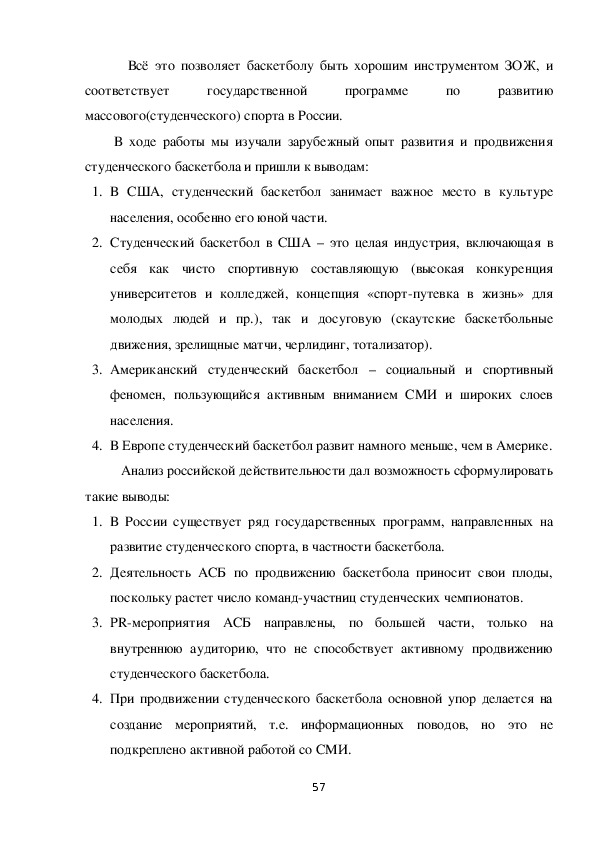 Всё это позволяет баскетболу быть хорошим инструментом ЗОЖ, и соответствует государственной программе по развитию массового(студенческого) спорта в России.

В ходе работы мы изучали зарубежный опыт развития и продвижения студенческого баскетбола и пришли к выводам:

1. В США, студенческий баскетбол занимает важное место в культуре населения, особенно его юной части.
2. Студенческий баскетбол в США – это целая индустрия, включающая в себя как чисто спортивную составляющую (высокая конкуренция университетов и колледжей, концепция «спорт-путевка в жизнь» для молодых людей и пр.), так и досуговую (скаутские баскетбольные движения, зрелищные матчи, черлидинг, тотализатор).
3. Американский студенческий баскетбол – социальный и спортивный феномен, пользующийся активным вниманием СМИ и широких слоев населения.
4. В Европе студенческий баскетбол развит намного меньше, чем в Америке.

Анализ российской действительности дал возможность сформулировать такие выводы:

1. В России существует ряд государственных программ, направленных на развитие студенческого спорта, в частности баскетбола.
2. Деятельность АСБ по продвижению баскетбола приносит свои плоды, поскольку растет число команд-участниц студенческих чемпионатов.
3. PR-мероприятия АСБ направлены, по большей части, только на внутреннюю аудиторию, что не способствует активному продвижению студенческого баскетбола.
4. При продвижении студенческого баскетбола основной упор делается на создание мероприятий, т.е. информационных поводов, но это не подкреплено активной работой со СМИ.

57